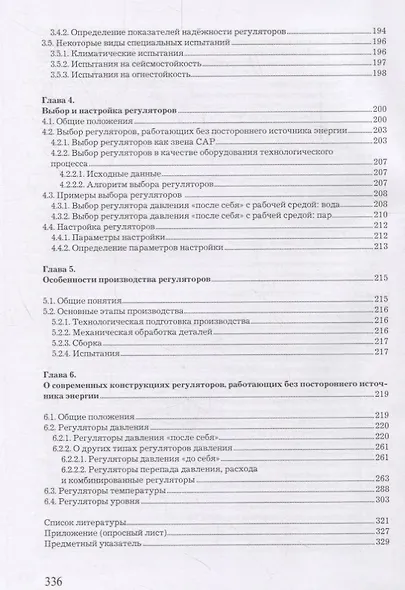 3.4.2. Определение показателей надёжности регуляторов 194
3.5. Некоторые виды специальных испытаний 196
3.5.1. Климатические испытания 196
3.5.2. Испытания на сейсмостойкость 197
3.5.3. Испытания на огнестойкость 198

Глава 4.
Выбор и настройка регуляторов 200
4.1. Общие положения 200
4.2. Выбор регуляторов, работающих без постороннего источника энергии 203
4.2.1. Выбор регуляторов как звена САР 203
4.2.2. Выбор регуляторов в качестве оборудования технологического процесса 207
4.2.2.1. Исходные данные 207
4.2.2.2. Алгоритм выбора регуляторов 207
4.3. Примеры выбора регуляторов 208
4.3.1. Выбор регулятора давления «после себя» с рабочей средой: вода 208
4.3.2. Выбор регулятора давления «после себя» с рабчей средой: пар 210
4.4. Настройка регуляторов 212
4.4.1. Параметры настройки 212
4.4.2. Определение параметров настройки 213

Глава 5.
Особенности производства регуляторов 215

5.1. Общие понятия 215
5.2. Основные этапы производства 216
5.2.1. Технологическая подготовка производства 216
5.2.2. Механическая обработка деталей 216
5.2.3. Сборка 217
5.2.4. Испытания 217

Глава 6.
О современных конструкциях регуляторов, работающих без постороннего источника энергии 219

6.1. Общие положения 219
6.2. Регуляторы давления 220
6.2.1. Регуляторы давления «после себя» 220
6.2.2. О других типах регуляторов давления 261
6.2.2.1. Регуляторы давления «до себя» 261
6.2.2.2. Регуляторы перепада давления, расхода и комбинированные регуляторы 263
6.3. Регуляторы температуры 288
6.4. Регуляторы уровня 303

Список литературы 321
Приложение (опросный лист) 327
Предметный указатель 329

336